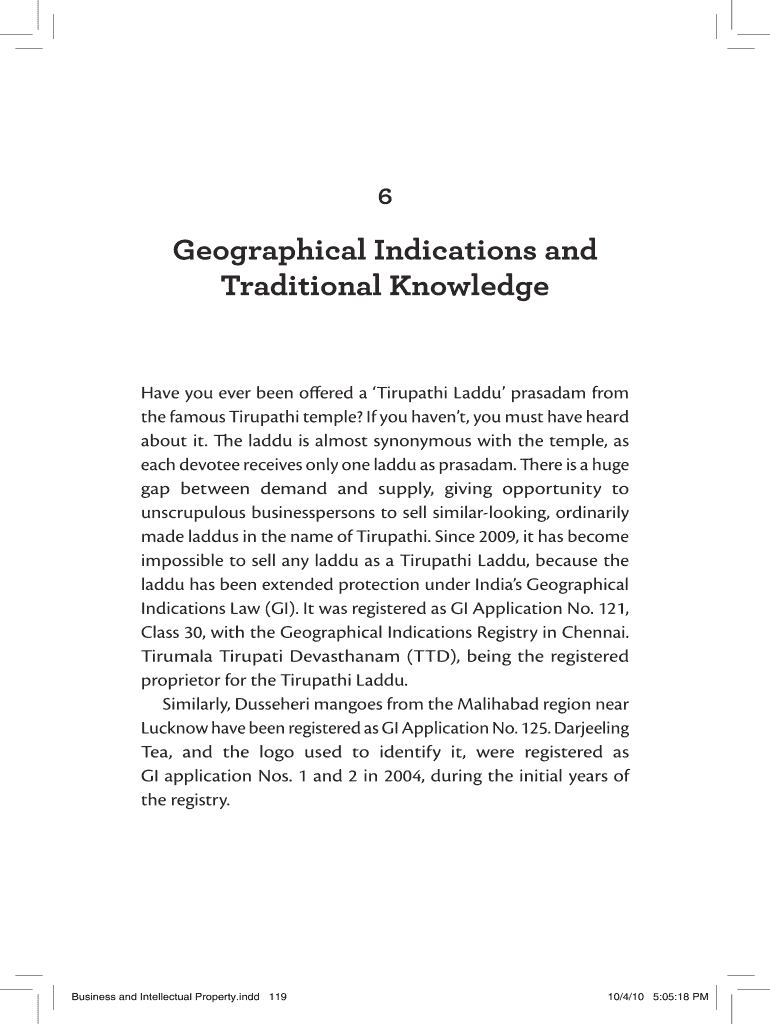 6

Geographical Indications and Traditional Knowledge

Have you ever been offered a 'Tirupathi Laddu' prasadam from the famous Tirupathi temple? If you haven't, you must have heard about it. The laddu is almost synonymous with the temple, as each devotee receives only one laddu as prasadam. There is a huge gap between demand and supply, giving opportunity to unscrupulous businesspersons to sell similar-looking, ordinarily made laddus in the name of Tirupathi. Since 2009, it has become impossible to sell any laddu as a Tirupathi Laddu, because the laddu has been extended protection under India's Geographical Indications Law (GI). It was registered as GI Application No. 121, Class 30, with the Geographical Indications Registry in Chennai. Tirumala Tirupati Devasthanam (TTD), being the registered proprietor for the Tirupathi Laddu.

Similarly, Dusseheri mangoes from the Malihabad region near Lucknow have been registered as GI Application No. 125. Darjeeling Tea, and the logo used to identify it, were registered as GI application Nos. 1 and 2 in 2004, during the initial years of the registry.

Business and Intellectual Property.indd 119 10/4/10 5:05:18 PM